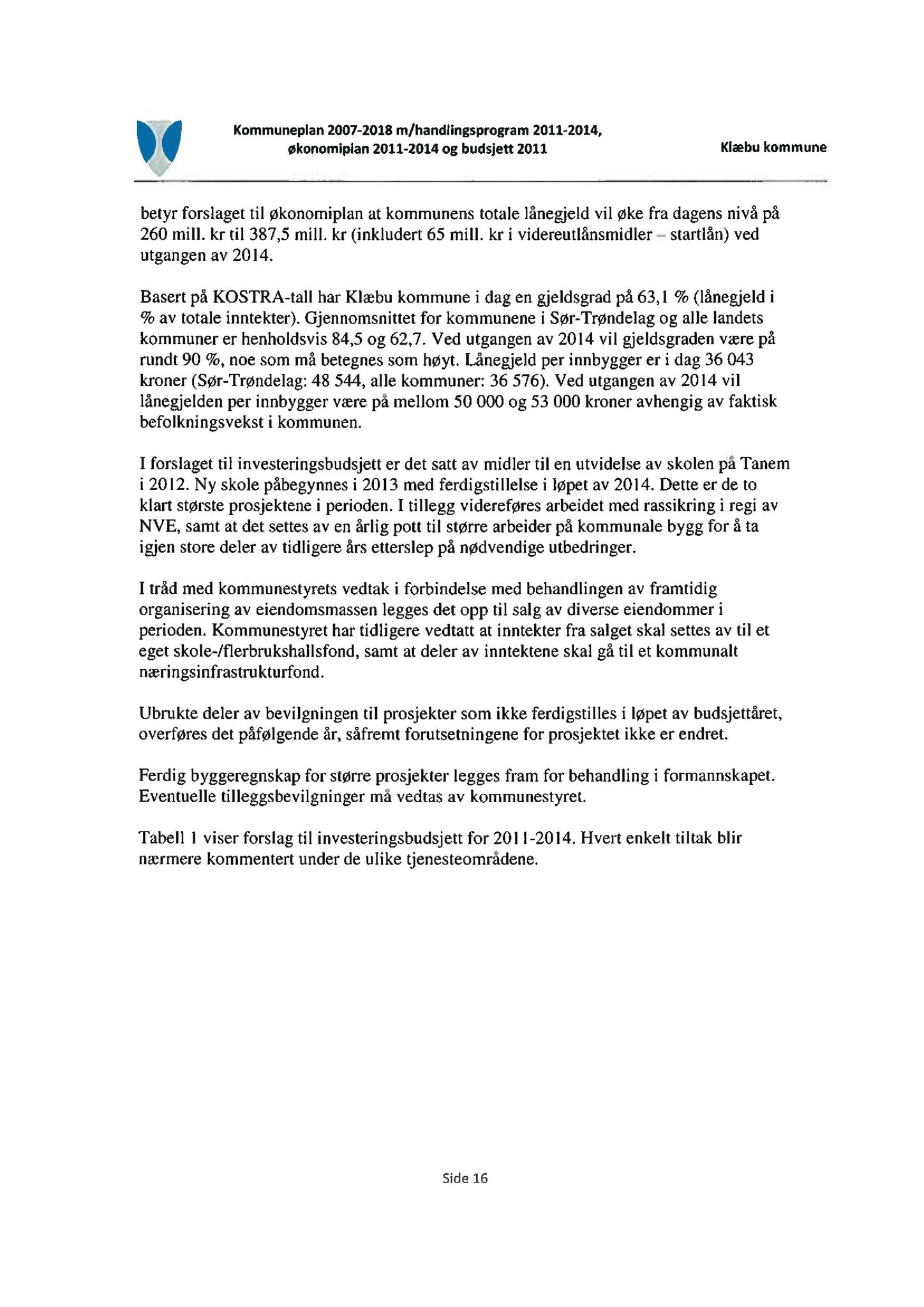 Kommuneplan 2007-2018 m/handlingsprogram 2011-2014, økonomiplan 2011-2014 og budsjett 2011

Klæbu kommune

betyr forslaget til økonomiplan at kommunens totale lånegjeld vil øke fra dagens nivå på 260 mill. kr til 387,5 mill. kr (inkludert 65 mill. kr i videreutlånsmidler – startlån) ved utgangen av 2014.

Basert på KOSTRA-tall har Klæbu kommune i dag en gjeldsgrad på 63,1 % (lånegjeld i % av totale inntekter). Gjennomsnittet for kommunene i Sør-Trøndelag og alle landets kommuner er henholdsvis 84,5 og 62,7. Ved utgangen av 2014 vil gjeldsgraden være på rundt 90 %, noe som må betegnes som høyt. Lånegjeld per innbygger er i dag 36 043 kroner (Sør-Trøndelag: 48 544, alle kommuner: 36 576). Ved utgangen av 2014 vil lånegjelden per innbygger være på mellom 50 000 og 53 000 kroner avhengig av faktisk befolkningsvekst i kommunen.

I forslaget til investeringsbudsjett er det satt av midler til en utvidelse av skolen på Tanem i 2012. Ny skole påbegynnes i 2013 med ferdigstillelse i løpet av 2014. Dette er de to klart største prosjektene i perioden. I tillegg videreføres arbeidet med rassikring i regi av NVE, samt at det settes av en årlig pott til større arbeider på kommunale bygg for å ta igjen store deler av tidligere års etterslep på nødvendige utbedringer.

I tråd med kommunestyrets vedtak i forbindelse med behandlingen av framtidig organisering av eiendomsmassen legges det opp til salg av diverse eiendommer i perioden. Kommunestyret har tidligere vedtatt at inntekter fra salget skal settes av til et eget skole-/flerbrukshallsfond, samt at deler av inntektene skal gå til et kommunalt næringsinfrastrukturfond.

Ubrukte deler av bevilgningen til prosjekter som ikke ferdigstilles i løpet av budsjettåret, overføres det påfølgende år, såfremt forutsetningene for prosjektet ikke er endret.

Ferdig byggeregnskap for større prosjekter legges fram for behandling i formannskapet. Eventuelle tilleggsbevilgninger må vedtas av kommunestyret.

Tabell 1 viser forslag til investeringsbudsjett for 2011-2014. Hvert enkelt tiltak blir nærmere kommentert under de ulike tjenesteområdene.

Side 16